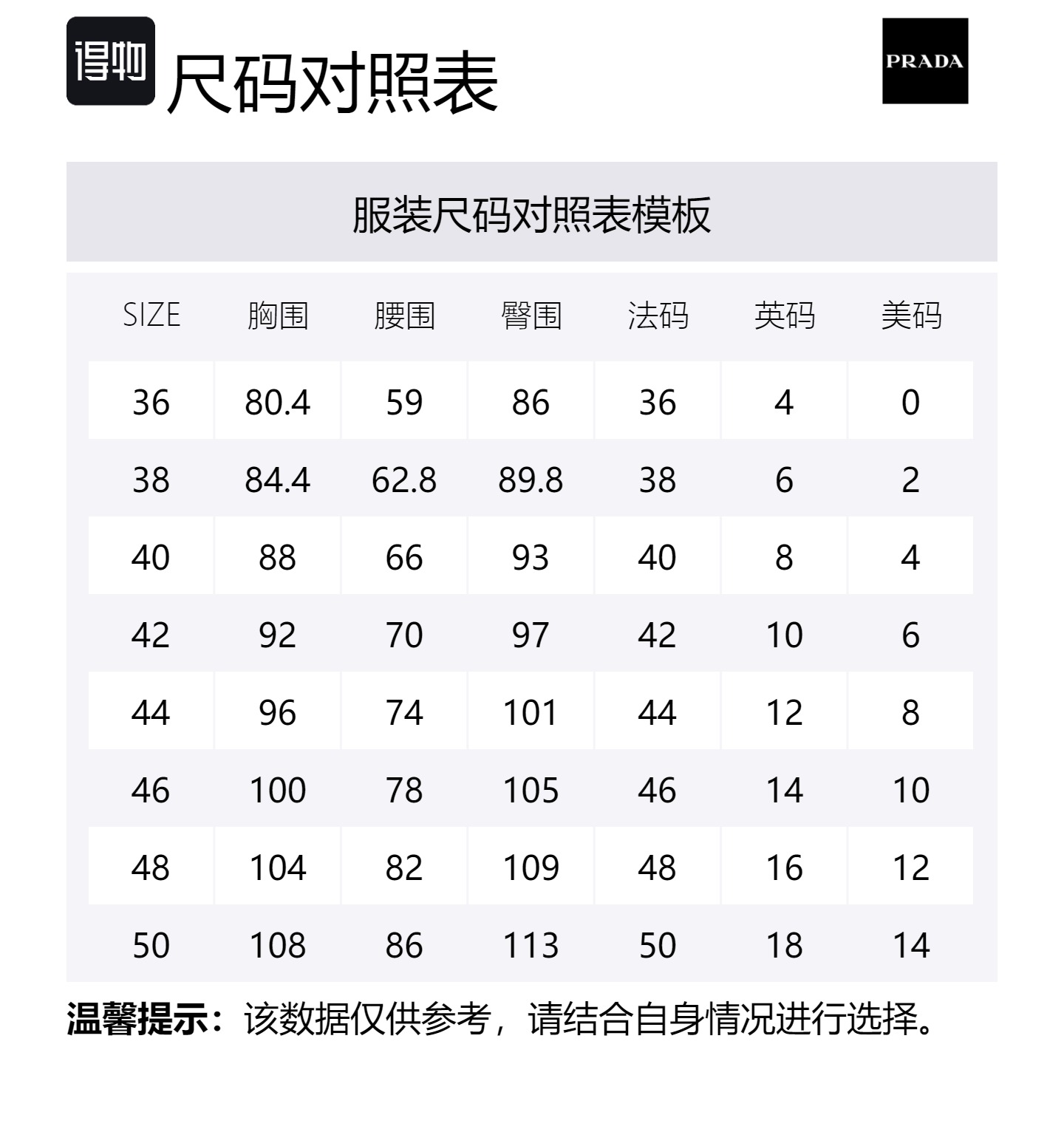 得物 尺码对照表

PRADA

服装尺码对照表模板

| SIZE | 胸围 | 腰围 | 臀围 | 法码 | 英码 | 美码 |
|---|---|---|---|---|---|---|
| 36 | 80.4 | 59 | 86 | 36 | 4 | 0 |
| 38 | 84.4 | 62.8 | 89.8 | 38 | 6 | 2 |
| 40 | 88 | 66 | 93 | 40 | 8 | 4 |
| 42 | 92 | 70 | 97 | 42 | 10 | 6 |
| 44 | 96 | 74 | 101 | 44 | 12 | 8 |
| 46 | 100 | 78 | 105 | 46 | 14 | 10 |
| 48 | 104 | 82 | 109 | 48 | 16 | 12 |
| 50 | 108 | 86 | 113 | 50 | 18 | 14 |

温馨提示：该数据仅供参考，请结合自身情况进行选择。